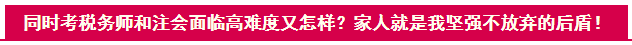 同时考税务师和注会面临高难度又怎样？家人就是我坚强不放弃的后盾！